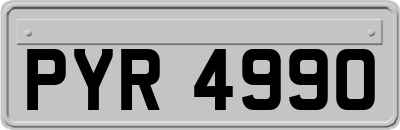 PYR 4990